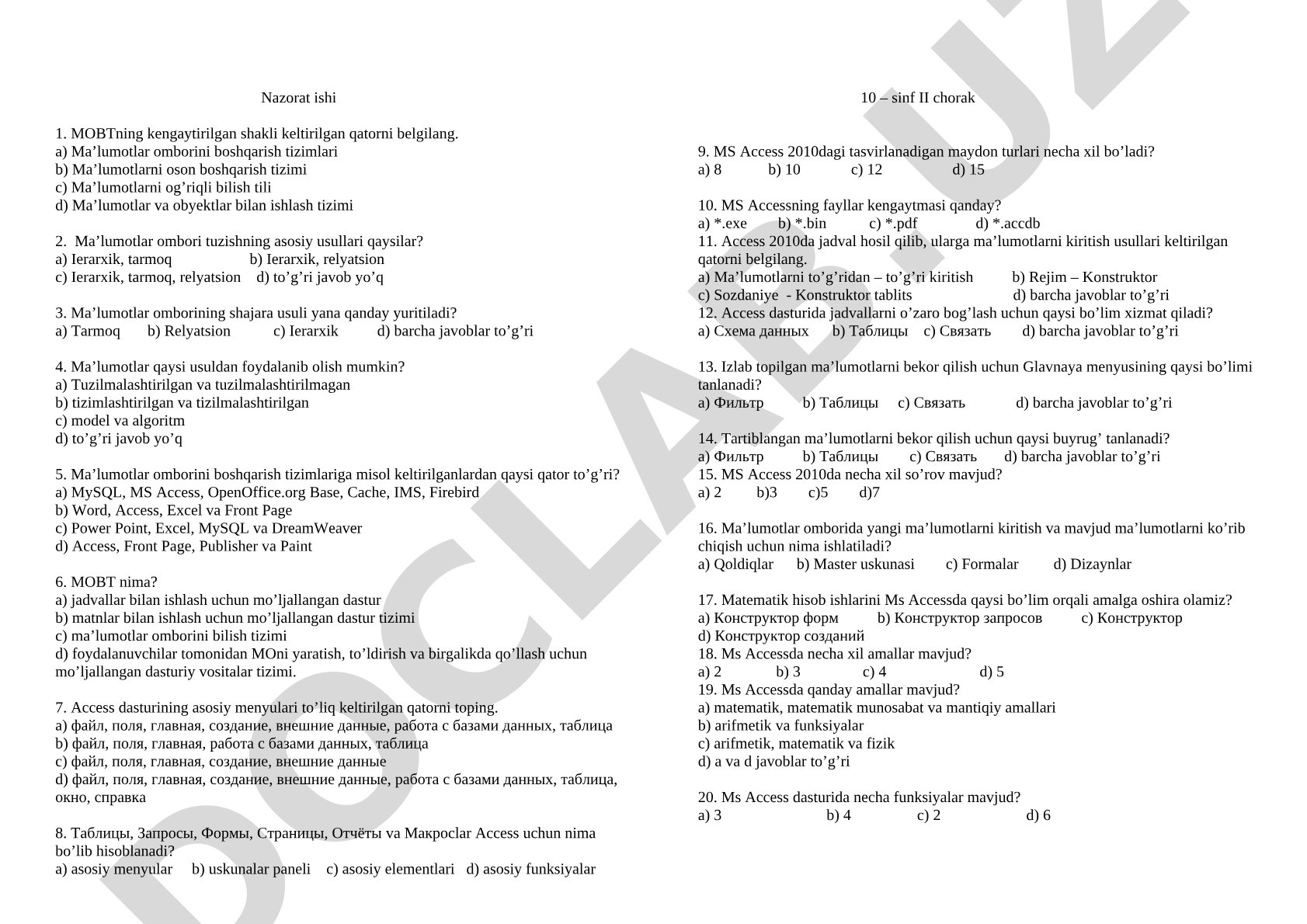 Nazorat ishi

1. MOBTning kengaytirilgan shakli keltirilgan qatorni belgilang.
a) Ma’lumotlar omborini boshqarish tizimlari
b) Ma’lumotlarni oson boshqarish tizimi
c) Ma’lumotlarni og’riqli bilish tili
d) Ma’lumotlar va obyektlar bilan ishlash tizimi

2. Ma’lumotlar ombori tuzishning asosiy usullari qaysilar?
a) Ierarxik, tarmoq b) Ierarxik, relyatsion
c) Ierarxik, tarmoq, relyatsion d) to’g’ri javob yo’q

3. Ma’lumotlar omborining shajara usuli yana qanday yuritiladi?
a) Tarmoq b) Relyatsion c) Ierarxik d) barcha javoblar to’g’ri

4. Ma’lumotlar qaysi usuldan foydalanib olish mumkin?
a) Tuzilmalashtirilgan va tuzilmalashtirilmagan
b) tizimlashtirilgan va tizilmalashtirilgan
c) model va algoritm
d) to’g’ri javob yo’q

5. Ma’lumotlar omborini boshqarish tizimlariga misol keltirilganlardan qaysi qator to’g’ri?
a) MySQL, MS Access, OpenOffice.org Base, Cache, IMS, Firebird
b) Word, Access, Excel va Front Page
c) Power Point, Excel, MySQL va DreamWeaver
d) Access, Front Page, Publisher va Paint

6. MOBT nima?
a) jadvallar bilan ishlash uchun mo’ljallangan dastur
b) matnlar bilan ishlash uchun mo’ljallangan dastur tizimi
c) ma’lumotlar omborini bilish tizimi
d) foydalanuvchilar tomonidan MOni yaratish, to’ldirish va birgalikda qo’llash uchun mo’ljallangan dasturiy vositalar tizimi.

7. Access dasturining asosiy menyulari to’liq keltirilgan qatorni toping.
a) файл, поля, главная, создание, внешние данные, работа с базами данных, таблица
b) файл, поля, главная, работа с базами данных, таблица
c) файл, поля, главная, создание, внешние данные
d) файл, поля, главная, создание, внешние данные, работа с базами данных, таблица, окно, справка

8. Таблицы, Запросы, Формы, Страницы, Отчёты va Макросlar Access uchun nima bo’lib hisoblanadi?
a) asosiy menyular b) uskunalar paneli c) asosiy elementlari d) asosiy funksiyalar

10 – sinf II chorak

9. MS Access 2010dagi tasvirlanadigan maydon turlari necha xil bo’ladi?
a) 8 b) 10 c) 12 d) 15

10. MS Accessning fayllar kengaytmasi qanday?
a) *.exe b) *.bin c) *.pdf d) *.accdb
11. Access 2010da jadval hosil qilib, ularga ma’lumotlarni kiritish usullari keltirilgan qatorni belgilang.
a) Ma’lumotlarni to’g’ridan – to’g’ri kiritish b) Rejim – Konstruktor
c) Sozdaniye - Konstruktor tablits d) barcha javoblar to’g’ri
12. Access dasturida jadvallarni o’zaro bog’lash uchun qaysi bo’lim xizmat qiladi?
a) Схема данных b) Таблицы c) Связать d) barcha javoblar to’g’ri

13. Izlab topilgan ma’lumotlarni bekor qilish uchun Glavnaya menyusining qaysi bo’limi tanlanadi?
a) Фильтр b) Таблицы c) Связать d) barcha javoblar to’g’ri

14. Tartiblangan ma’lumotlarni bekor qilish uchun qaysi buyrug’ tanlanadi?
a) Фильтр b) Таблицы c) Связать d) barcha javoblar to’g’ri
15. MS Access 2010da necha xil so’rov mavjud?
a) 2 b)3 c)5 d)7

16. Ma’lumotlar omborida yangi ma’lumotlarni kiritish va mavjud ma’lumotlarni ko’rib chiqish uchun nima ishlatiladi?
a) Qoldiqlar b) Master uskunasi c) Formalar d) Dizaynlar

17. Matematik hisob ishlarini Ms Accessda qaysi bo’lim orqali amalga oshira olamiz?
a) Конструктор форм b) Конструктор запросов c) Конструктор
d) Конструктор созданий
18. Ms Accessda necha xil amallar mavjud?
a) 2 b) 3 c) 4 d) 5
19. Ms Accessda qanday amallar mavjud?
a) matematik, matematik munosabat va mantiqiy amallari
b) arifmetik va funksiyalar
c) arifmetik, matematik va fizik
d) a va d javoblar to’g’ri

20. Ms Access dasturida necha funksiyalar mavjud?
a) 3 b) 4 c) 2 d) 6

DOCLAB.UZ